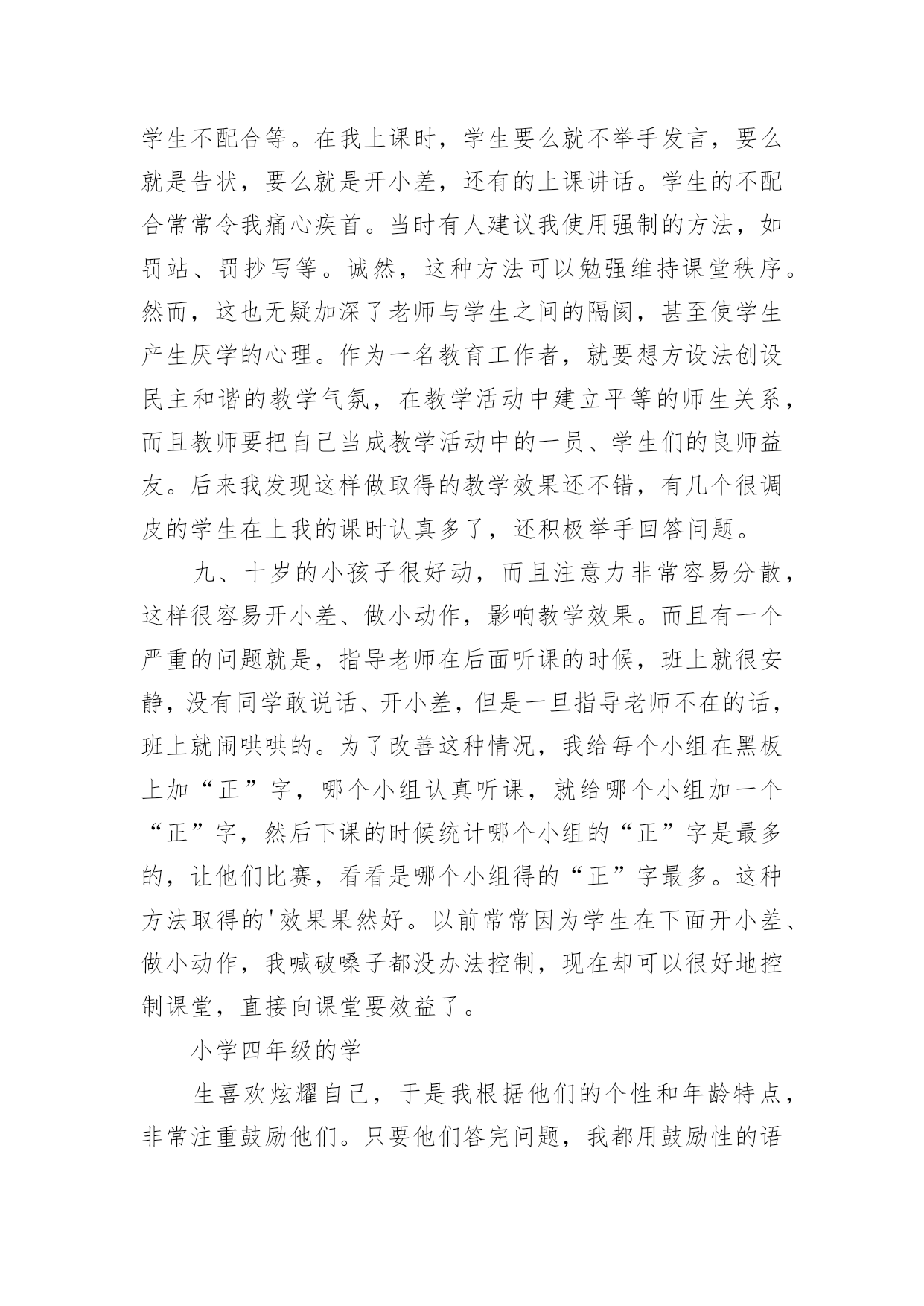 学生不配合等。在我上课时，学生要么就不举手发言，要么就是告状，要么就是开小差，还有的上课讲话。学生的不配合常常令我痛心疾首。当时有人建议我使用强制的方法，如罚站、罚抄写等。诚然，这种方法可以勉强维持课堂秩序。然而，这也无疑加深了老师与学生之间的隔阂，甚至使学生产生厌学的心理。作为一名教育工作者，就要想方设法创设民主和谐的教学气氛，在教学活动中建立平等的师生关系，而且教师要把自己当成教学活动中的一员、学生们的良师益友。后来我发现这样做取得的教学效果还不错，有几个很调皮的学生在上我的课时认真多了，还积极举手回答问题。

九、十岁的小孩子很好动，而且注意力非常容易分散，这样很容易开小差、做小动作，影响教学效果。而且有一个严重的问题就是，指导老师在后面听课的时候，班上就很安静，没有同学敢说话、开小差，但是一旦指导老师不在的话，班上就闹哄哄的。为了改善这种情况，我给每个小组在黑板上加“正”字，哪个小组认真听课，就给哪个小组加一个“正”字，然后下课的时候统计哪个小组的“正”字是最多的，让他们比赛，看看是哪个小组得的“正”字最多。这种方法取得的'效果果然好。以前常常因为学生在下面开小差、做小动作，我喊破嗓子都没办法控制，现在却可以很好地控制课堂，直接向课堂要效益了。

小学四年级的学

生喜欢炫耀自己，于是我根据他们的个性和年龄特点，非常注重鼓励他们。只要他们答完问题，我都用鼓励性的语